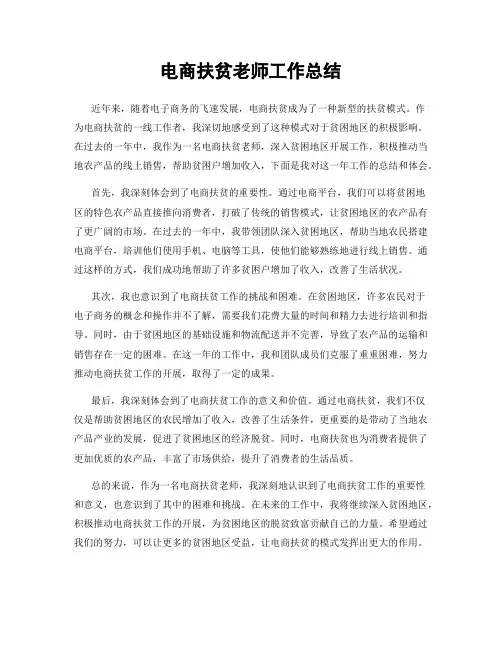 电商扶贫老师工作总结

近年来，随着电子商务的飞速发展，电商扶贫成为了一种新型的扶贫模式。作为电商扶贫的一线工作者，我深切地感受到了这种模式对于贫困地区的积极影响。在过去的一年中，我作为一名电商扶贫老师，深入贫困地区开展工作，积极推动当地农产品的线上销售，帮助贫困户增加收入，下面是我对这一年工作的总结和体会。

首先，我深刻体会到了电商扶贫的重要性。通过电商平台，我们可以将贫困地区的特色农产品直接推向消费者，打破了传统的销售模式，让贫困地区的农产品有了更广阔的市场。在过去的一年中，我带领团队深入贫困地区，帮助当地农民搭建电商平台，培训他们使用手机、电脑等工具，使他们能够熟练地进行线上销售。通过这样的方式，我们成功地帮助了许多贫困户增加了收入，改善了生活状况。

其次，我也意识到了电商扶贫工作的挑战和困难。在贫困地区，许多农民对于电子商务的概念和操作并不了解，需要我们花费大量的时间和精力去进行培训和指导。同时，由于贫困地区的基础设施和物流配送并不完善，导致了农产品的运输和销售存在一定的困难。在这一年的工作中，我和团队成员们克服了重重困难，努力推动电商扶贫工作的开展，取得了一定的成果。

最后，我深刻体会到了电商扶贫工作的意义和价值。通过电商扶贫，我们不仅仅是帮助贫困地区的农民增加了收入，改善了生活条件，更重要的是带动了当地农产品产业的发展，促进了贫困地区的经济脱贫。同时，电商扶贫也为消费者提供了更加优质的农产品，丰富了市场供给，提升了消费者的生活品质。

总的来说，作为一名电商扶贫老师，我深刻地认识到了电商扶贫工作的重要性和意义，也意识到了其中的困难和挑战。在未来的工作中，我将继续深入贫困地区，积极推动电商扶贫工作的开展，为贫困地区的脱贫致富贡献自己的力量。希望通过我们的努力，可以让更多的贫困地区受益，让电商扶贫的模式发挥出更大的作用。